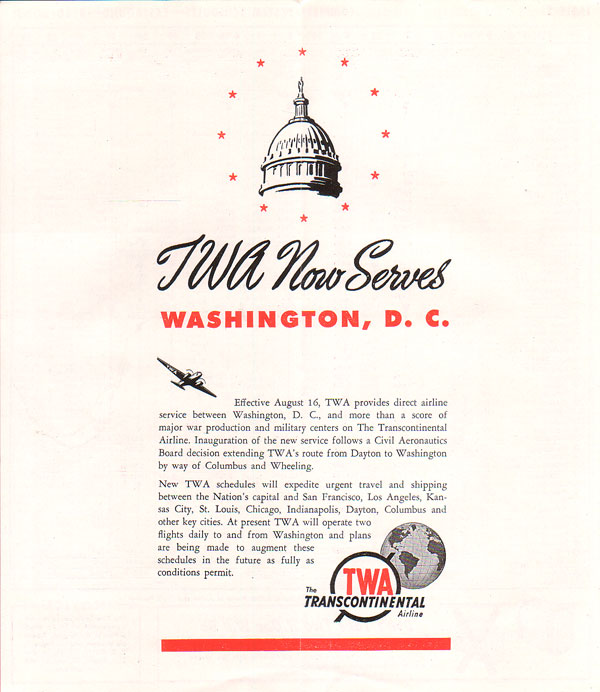 TWA Now Serves

WASHINGTON, D. C.

Effective August 16, TWA provides direct airline service between Washington, D. C., and more than a score of major war production and military centers on The Transcontinental Airline. Inauguration of the new service follows a Civil Aeronautics Board decision extending TWA's route from Dayton to Washington by way of Columbus and Wheeling.

New TWA schedules will expedite urgent travel and shipping between the Nation's capital and San Francisco, Los Angeles, Kansas City, St. Louis, Chicago, Indianapolis, Dayton, Columbus and other key cities. At present TWA will operate two flights daily to and from Washington and plans are being made to augment these schedules in the future as fully as conditions permit.

The TWA TRANSCONTINENTAL Airline